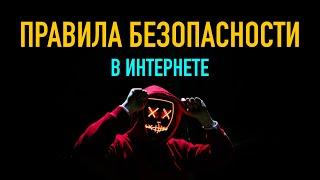 ПРАВИЛА БЕЗОПАСНОСТИ
В ИНТЕРНЕТЕ